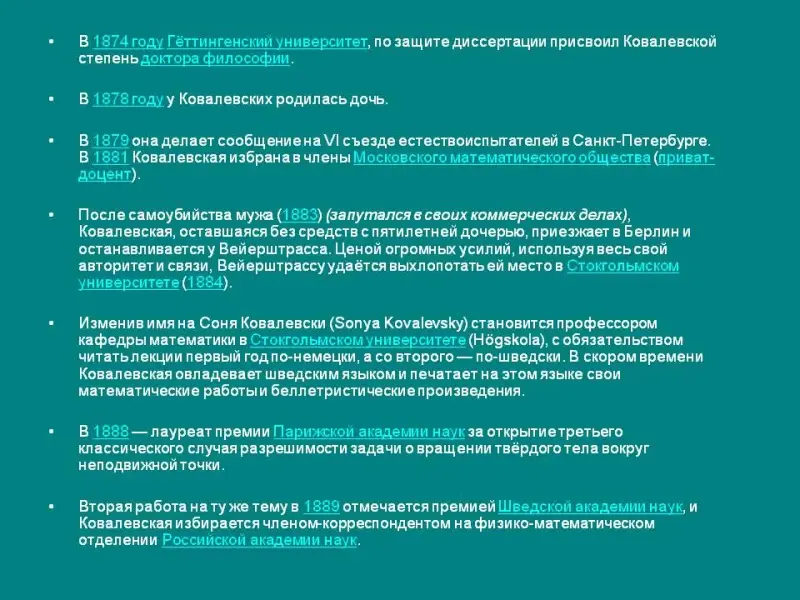 • В 1874 году Гёттингенский университет, по защите диссертации присвоил Ковалевской степень доктора философии.

• В 1878 году у Ковалевских родилась дочь.

• В 1879 она делает сообщение на VI съезде естествоиспытателей в Санкт-Петербурге. В 1881 Ковалевская избрана в члены Московского математического общества (приват-доцент).

• После самоубийства мужа (1883) (запутался в своих коммерческих делах), Ковалевская, оставшаяся без средств с пятилетней дочерью, приезжает в Берлин и останавливается у Вейерштрасса. Ценой огромных усилий, используя весь свой авторитет и связи, Вейерштрассу удаётся выхлопотать ей место в Стокгольмском университете (1884).

• Изменив имя на Соня Ковалевски (Sonya Kovalevsky) становится профессором кафедры математики в Стокгольмском университете (Högskola), с обязательством читать лекции первый год по-немецки, а со второго — по-шведски. В скором времени Ковалевская овладевает шведским языком и печатает на этом языке свои математические работы и беллетристические произведения.

• В 1888 — лауреат премии Парижской академии наук за открытие третьего классического случая разрешимости задачи о вращении твёрдого тела вокруг неподвижной точки.

• Вторая работа на ту же тему в 1889 отмечается премией Шведской академии наук, и Ковалевская избирается членом-корреспондентом на физико-математическом отделении Российской академии наук.